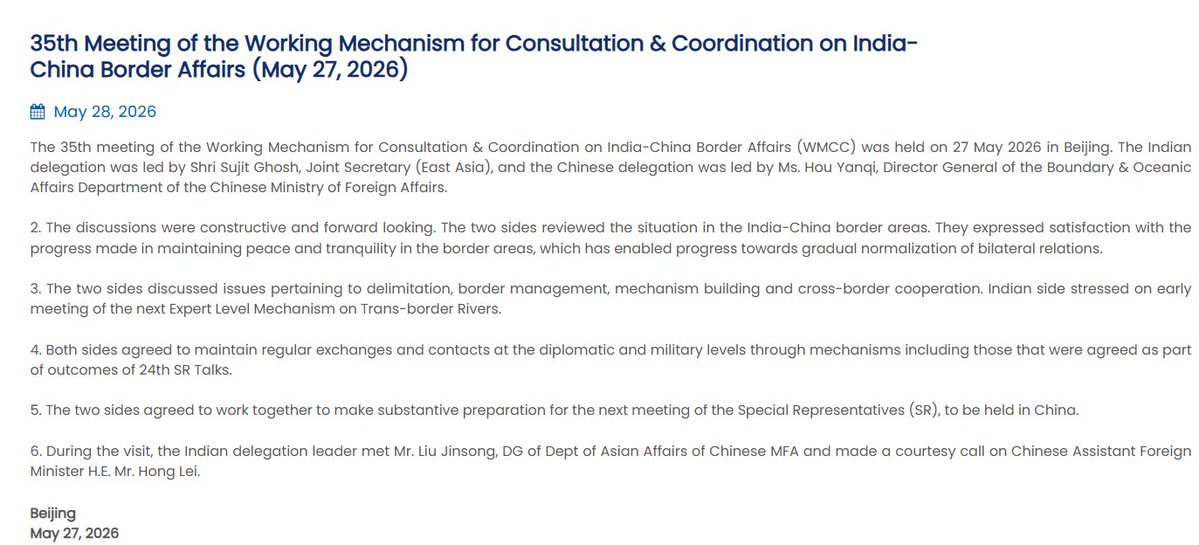 35th Meeting of the Working Mechanism for Consultation & Coordination on India-China Border Affairs (May 27, 2026)

May 28, 2026

The 35th meeting of the Working Mechanism for Consultation & Coordination on India-China Border Affairs (WMCC) was held on 27 May 2026 in Beijing. The Indian delegation was led by Shri Sujit Ghosh, Joint Secretary (East Asia), and the Chinese delegation was led by Ms. Hou Yanqi, Director General of the Boundary & Oceanic Affairs Department of the Chinese Ministry of Foreign Affairs.

2. The discussions were constructive and forward looking. The two sides reviewed the situation in the India-China border areas. They expressed satisfaction with the progress made in maintaining peace and tranquility in the border areas, which has enabled progress towards gradual normalization of bilateral relations.

3. The two sides discussed issues pertaining to delimitation, border management, mechanism building and cross-border cooperation. Indian side stressed on early meeting of the next Expert Level Mechanism on Trans-border Rivers.

4. Both sides agreed to maintain regular exchanges and contacts at the diplomatic and military levels through mechanisms including those that were agreed as part of outcomes of 24th SR Talks.

5. The two sides agreed to work together to make substantive preparation for the next meeting of the Special Representatives (SR), to be held in China.

6. During the visit, the Indian delegation leader met Mr. Liu Jinsong, DG of Dept of Asian Affairs of Chinese MFA and made a courtesy call on Chinese Assistant Foreign Minister H.E. Mr. Hong Lei.

Beijing
May 27, 2026